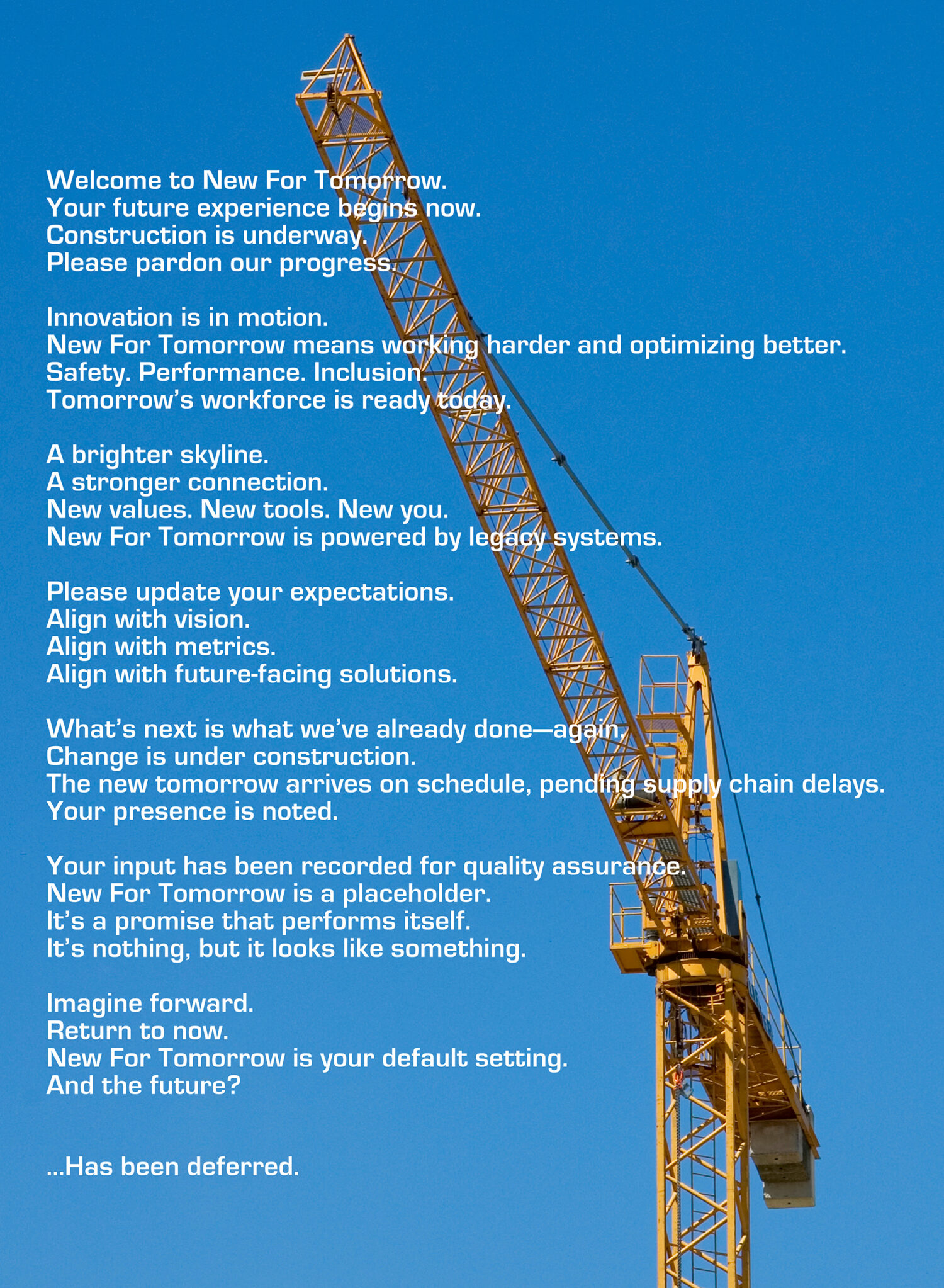 Welcome to New For Tomorrow.
Your future experience begins now.
Construction is underway.
Please pardon our progress.

Innovation is in motion.
New For Tomorrow means working harder and optimizing better.
Safety. Performance. Inclusion.
Tomorrow's workforce is ready today.

A brighter skyline.
A stronger connection.
New values. New tools. New you.
New For Tomorrow is powered by legacy systems.

Please update your expectations.
Align with vision.
Align with metrics.
Align with future-facing solutions.

What's next is what we've already done—again.
Change is under construction.
The new tomorrow arrives on schedule, pending supply chain delays.
Your presence is noted.

Your input has been recorded for quality assurance.
New For Tomorrow is a placeholder.
It's a promise that performs itself.
It's nothing, but it looks like something.

Imagine forward.
Return to now.
New For Tomorrow is your default setting.
And the future?

...Has been deferred.